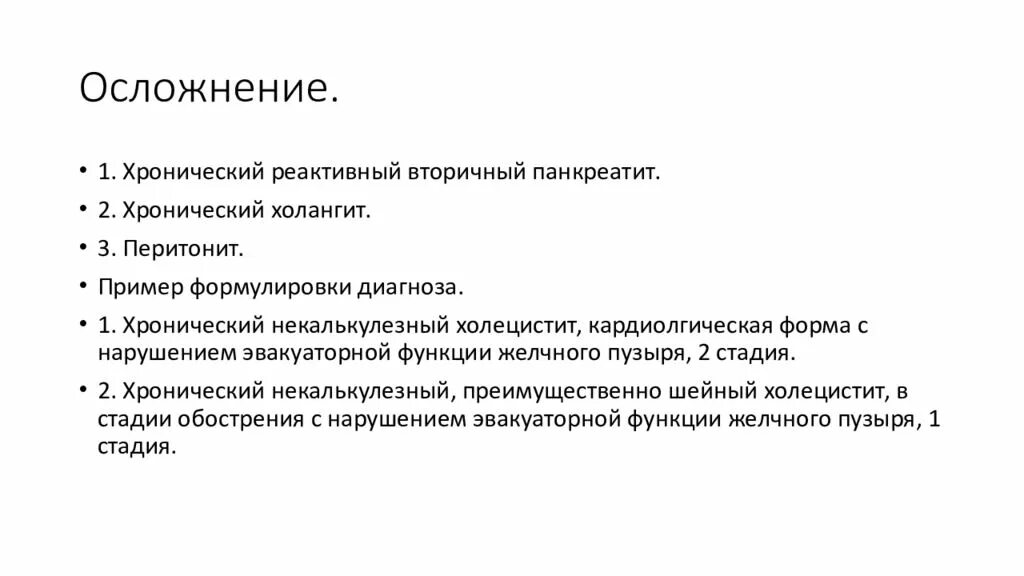 Осложнение.

• 1. Хронический реактивный вторичный панкреатит.
• 2. Хронический холангит.
• 3. Перитонит.
• Пример формулировки диагноза.
• 1. Хронический некалькулезный холецистит, кардиолгическая форма с нарушением эвакуаторной функции желчного пузыря, 2 стадия.
• 2. Хронический некалькулезный, преимущественно шейный холецистит, в стадии обострения с нарушением эвакуаторной функции желчного пузыря, 1 стадия.